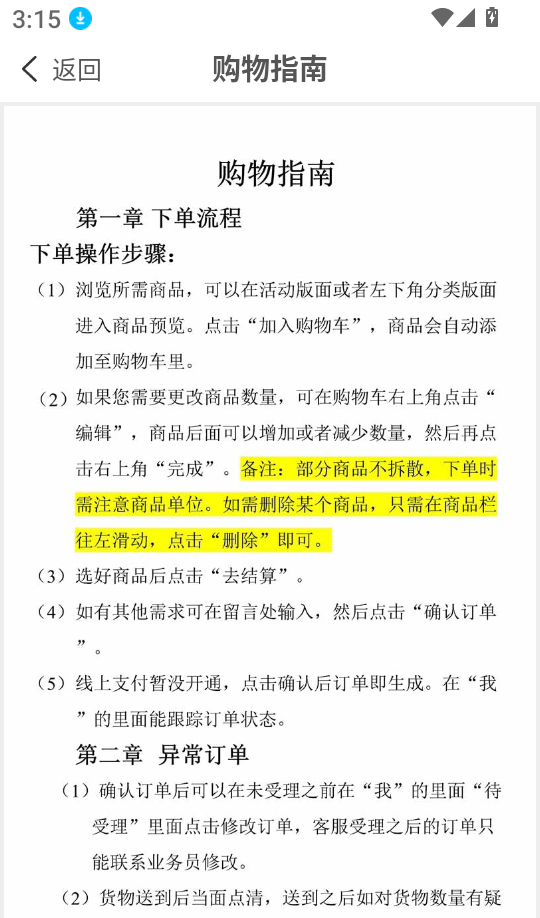 3:15

返回 购物指南

购物指南

第一章 下单流程

下单操作步骤：

（1）浏览所需商品，可以在活动版面或者左下角分类版面进入商品预览。点击“加入购物车”，商品会自动添加至购物车里。

（2）如果您需要更改商品数量，可在购物车右上角点击“编辑”，商品后面可以增加或者减少数量，然后再点击右上角“完成”。备注：部分商品不拆散，下单时需注意商品单位。如需删除某个商品，只需在商品栏往左滑动，点击“删除”即可。

（3）选好商品后点击“去结算”。

（4）如有其他需求可在留言处输入，然后点击“确认订单”。

（5）线上支付暂没开通，点击确认后订单即生成。在“我”的里面能跟踪订单状态。

第二章 异常订单

（1）确认订单后可以在未受理之前在“我”的里面“待受理”里面点击修改订单，客服受理之后的订单只能联系业务员修改。

（2）货物送到后当面点清，送到之后如对货物数量有疑